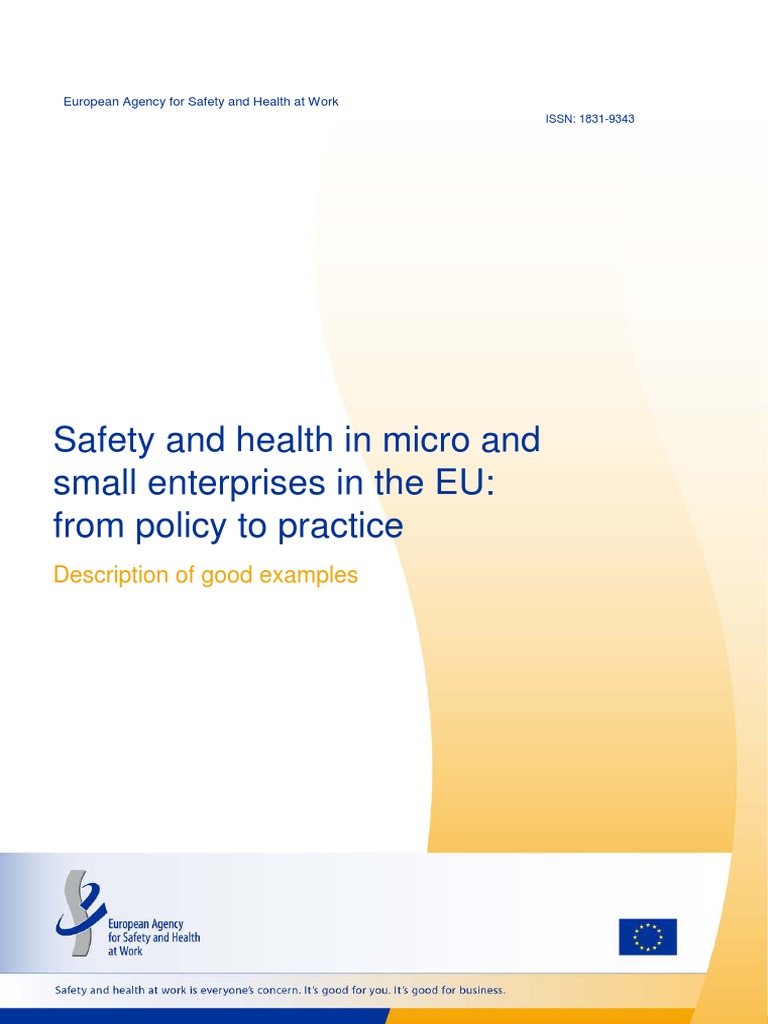 European Agency for Safety and Health at Work

ISSN: 1831-9343

Safety and health in micro and small enterprises in the EU: from policy to practice

Description of good examples

European Agency for Safety and Health at Work

Safety and health at work is everyone's concern. It's good for you. It's good for business.